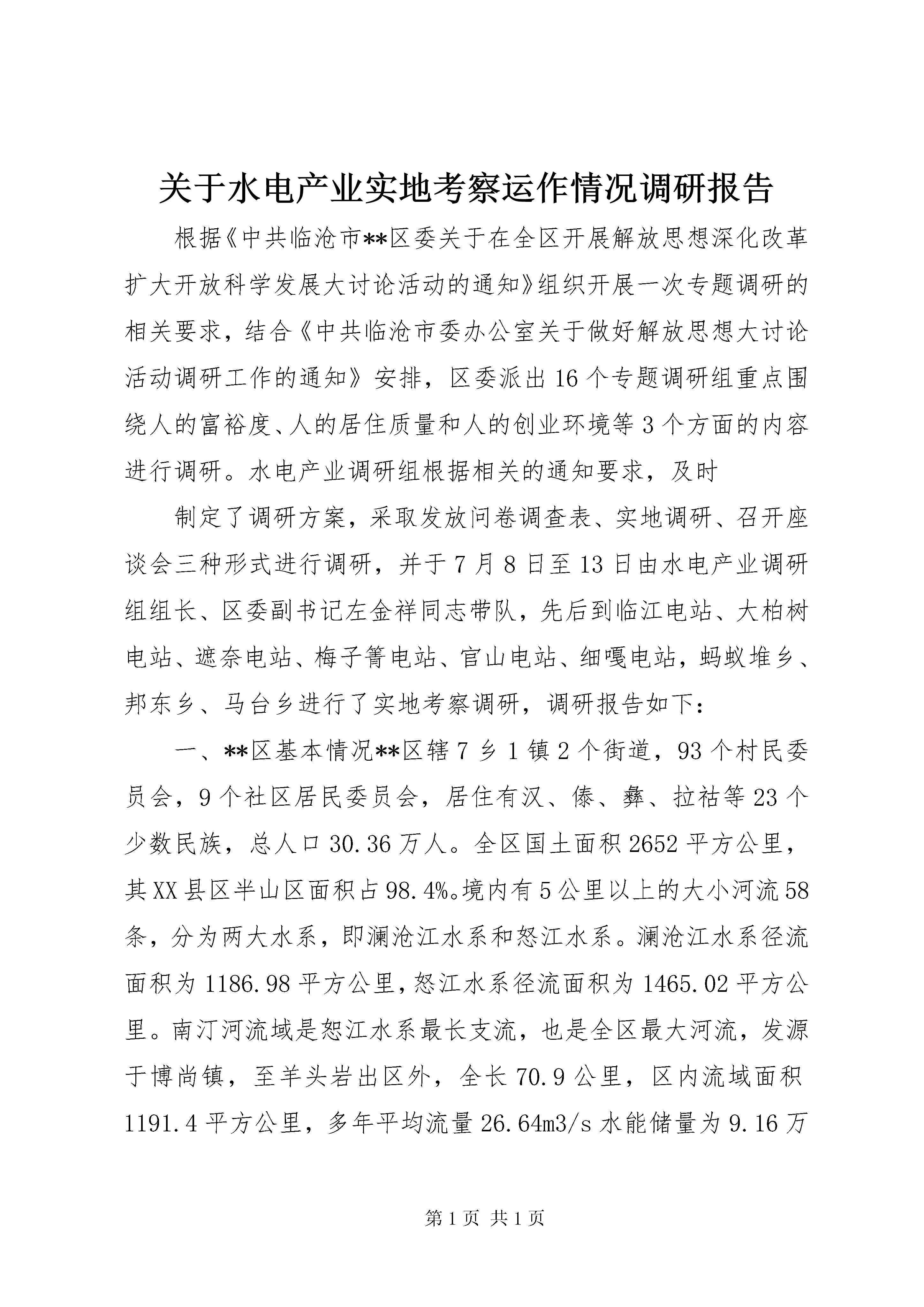 关于水电产业实地考察运作情况调研报告

根据《中共临沧市**区委关于在全区开展解放思想深化改革扩大开放科学发展大讨论活动的通知》组织开展一次专题调研的相关要求，结合《中共临沧市委办公室关于做好解放思想大讨论活动调研工作的通知》安排，区委派出16个专题调研组重点围绕人的富裕度、人的居住质量和人的创业环境等3个方面的内容进行调研。水电产业调研组根据相关的通知要求，及时

制定了调研方案，采取发放问卷调查表、实地调研、召开座谈会三种形式进行调研，并于7月8日至13日由水电产业调研组组长、区委副书记左金祥同志带队，先后到临江电站、大柏树电站、遮奈电站、梅子箐电站、官山电站、细嘎电站，蚂蚁堆乡、邦东乡、马台乡进行了实地考察调研，调研报告如下：

一、**区基本情况**区辖7乡1镇2个街道，93个村民委员会，9个社区居民委员会，居住有汉、傣、彝、拉祜等23个少数民族，总人口30.36万人。全区国土面积2652平方公里，其XX县区半山区面积占98.4%。境内有5公里以上的大小河流58条，分为两大水系，即澜沧江水系和怒江水系。澜沧江水系径流面积为1186.98平方公里，怒江水系径流面积为1465.02平方公里。南汀河流域是怒江水系最长支流，也是全区最大河流，发源于博尚镇，至羊头岩出区外，全长70.9公里，区内流域面积1191.4平方公里，多年平均流量26.64m3/s水能储量为9.16万

第1页 共1页